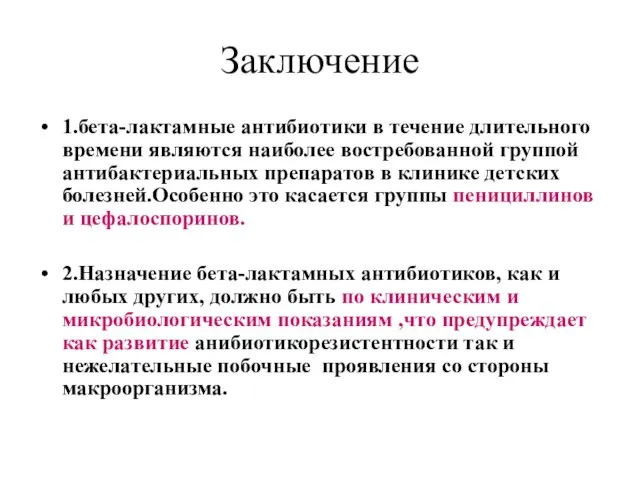 Заключение

• 1.бета-лактамные антибиотики в течение длительного времени являются наиболее востребованной группой антибактериальных препаратов в клинике детских болезней.Особенно это касается группы пенициллинов и цефалоспоринов.

• 2.Назначение бета-лактамных антибиотиков, как и любых других, должно быть по клиническим и микробиологическим показаниям ,что предупреждает как развитие анибиотикорезистентности так и нежелательные побочные проявления со стороны макроорганизма.